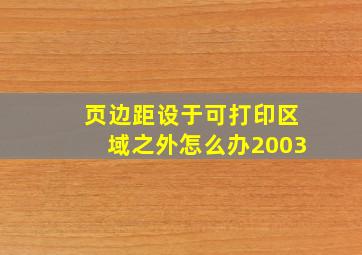 页边距设于可打印区域之外怎么办2003